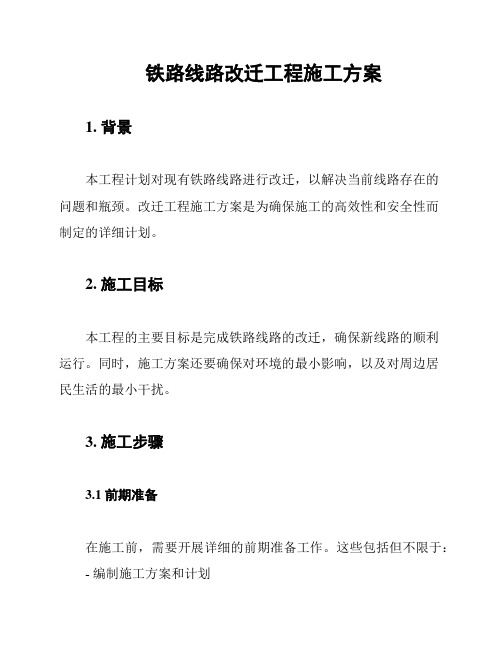 铁路线路改迁工程施工方案

1. 背景

本工程计划对现有铁路线路进行改迁，以解决当前线路存在的问题和瓶颈。改迁工程施工方案是为确保施工的高效性和安全性而制定的详细计划。

2. 施工目标

本工程的主要目标是完成铁路线路的改迁，确保新线路的顺利运行。同时，施工方案还要确保对环境的最小影响，以及对周边居民生活的最小干扰。

3. 施工步骤

3.1 前期准备

在施工前，需要开展详细的前期准备工作。这些包括但不限于：
- 编制施工方案和计划